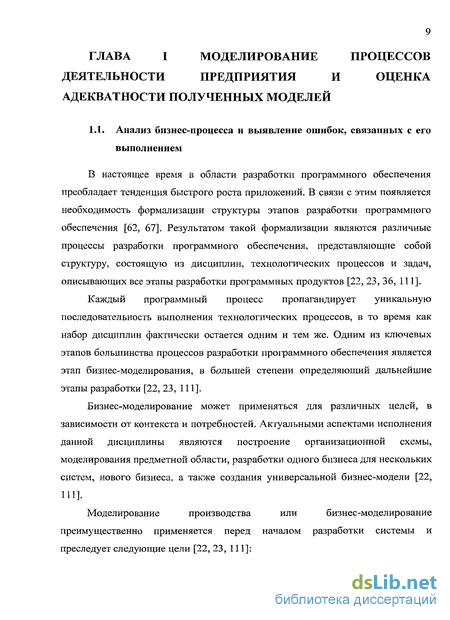 9

ГЛАВА I МОДЕЛИРОВАНИЕ ПРОЦЕССОВ ДЕЯТЕЛЬНОСТИ ПРЕДПРИЯТИЯ И ОЦЕНКА АДЕКВАТНОСТИ ПОЛУЧЕННЫХ МОДЕЛЕЙ

1.1. Анализ бизнес-процесса и выявление ошибок, связанных с его выполнением

В настоящее время в области разработки программного обеспечения преобладает тенденция быстрого роста приложений. В связи с этим появляется необходимость формализации структуры этапов разработки программного обеспечения [62, 67]. Результатом такой формализации являются различные процессы разработки программного обеспечения, представляющие собой структуру, состоящую из дисциплин, технологических процессов и задач, описывающих все этапы разработки программных продуктов [22, 23, 36, 111].

Каждый программный процесс пропагандирует уникальную последовательность выполнения технологических процессов, в то время как набор дисциплин фактически остается одним и тем же. Одним из ключевых этапов большинства процессов разработки программного обеспечения является этап бизнес-моделирования, в большей степени определяющий дальнейшие этапы разработки [22, 23, 111].

Бизнес-моделирование может применяться для различных целей, в зависимости от контекста и потребностей. Актуальными аспектами исполнения данной дисциплины являются построение организационной схемы, моделирования предметной области, разработки одного бизнеса для нескольких систем, нового бизнеса, а также создания универсальной бизнес-модели [22, 111].

Моделирование производства или бизнес-моделирование преимущественно применяется перед началом разработки системы и преследует следующие цели [22, 23, 111]:

dsLib.net
библиотека диссертаций